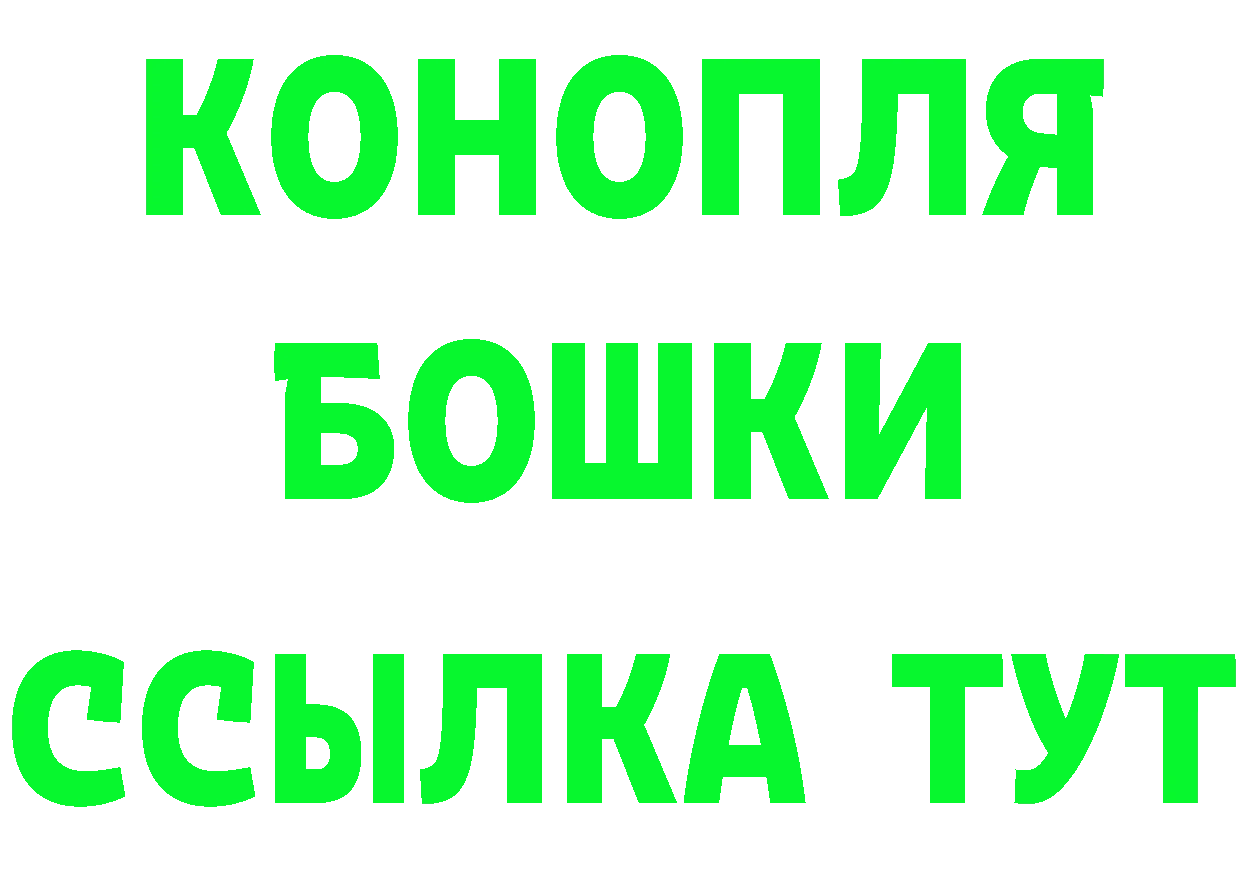 КОНОПЛЯ
БОШКИ
ССЫЛКА ТУТ